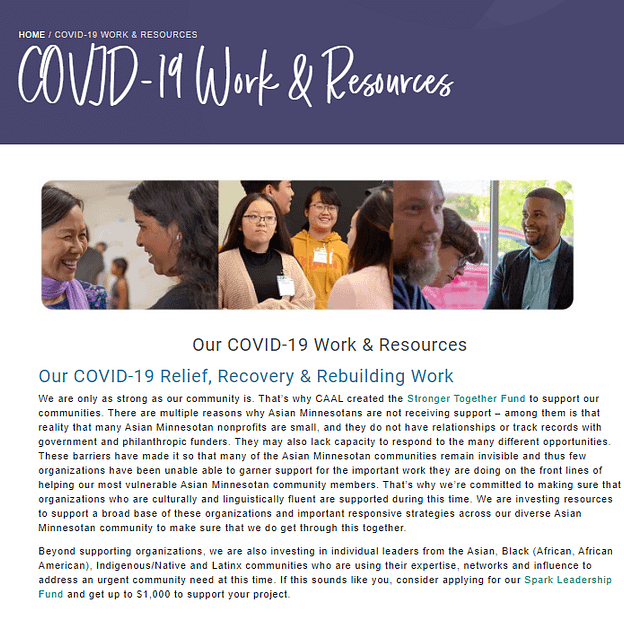 HOME / COVID-19 WORK & RESOURCES

COVID-19 Work & Resources

Our COVID-19 Work & Resources

Our COVID-19 Relief, Recovery & Rebuilding Work

We are only as strong as our community is. That's why CAAL created the Stronger Together Fund to support our communities. There are multiple reasons why Asian Minnesotans are not receiving support – among them is that reality that many Asian Minnesotan nonprofits are small, and they do not have relationships or track records with government and philanthropic funders. They may also lack capacity to respond to the many different opportunities. These barriers have made it so that many of the Asian Minnesotan communities remain invisible and thus few organizations have been unable able to garner support for the important work they are doing on the front lines of helping our most vulnerable Asian Minnesotan community members. That's why we're committed to making sure that organizations who are culturally and linguistically fluent are supported during this time. We are investing resources to support a broad base of these organizations and important responsive strategies across our diverse Asian Minnesotan community to make sure that we do get through this together.

Beyond supporting organizations, we are also investing in individual leaders from the Asian, Black (African, African American), Indigenous/Native and Latinx communities who are using their expertise, networks and influence to address an urgent community need at this time. If this sounds like you, consider applying for our Spark Leadership Fund and get up to $1,000 to support your project.